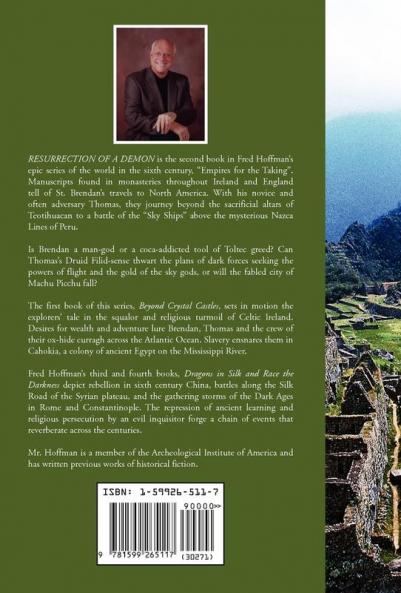 RESURRECTION OF A DEMON is the second book in Fred Hoffman's epic series of the world in the sixth century, "Empires for the Taking". Manuscripts found in monasteries throughout Ireland and England tell of St. Brendan's travels to North America. With his novice and often adversary Thomas, they journey beyond the sacrificial altars of Teotihuacan to a battle of the "Sky Ships" above the mysterious Nazca Lines of Peru.

Is Brendan a man-god or a coca-addicted tool of Toltec greed? Can Thomas's Druid Filid-sense thwart the plans of dark forces seeking the powers of flight and the gold of the sky gods, or will the fabled city of Machu Picchu fall?

The first book of this series, Beyond Crystal Castles, sets in motion the explorers' tale in the squalor and religious turmoil of Celtic Ireland. Desires for wealth and adventure lure Brendan, Thomas and the crew of their ox-hide curragh across the Atlantic Ocean. Slavery ensnares them in Cahokia, a colony of ancient Egypt on the Mississippi River.

Fred Hoffman's third and fourth books, Dragons in Silk and Race the Darkness depict rebellion in sixth century China, battles along the Silk Road of the Syrian plateau, and the gathering storms of the Dark Ages in Rome and Constantinople. The repression of ancient learning and religious persecution by an evil inquisitor forge a chain of events that reverberate across the centuries.

Mr. Hoffman is a member of the Archeological Institute of America and has written previous works of historical fiction.

ISBN: 1-59926-511-7

90000>

9 781599 265117 (30271)